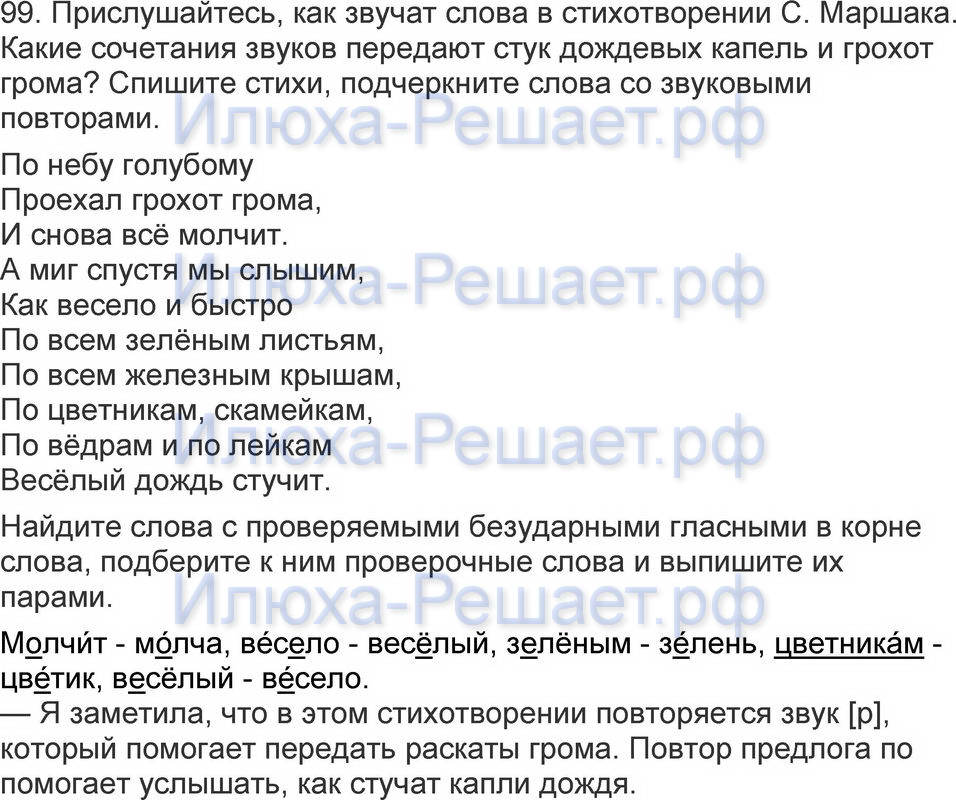 99. Прислушайтесь, как звучат слова в стихотворении С. Маршака. Какие сочетания звуков передают стук дождевых капель и грохот грома? Спишите стихи, подчеркните слова со звуковыми повторами.

По небу голубому
Проехал грохот грома,
И снова всё молчит.
А миг спустя мы слышим,
Как весело и быстро
По всем зелёным листьям,
По всем железным крышам,
По цветникам, скамейкам,
По вёдрам и по лейкам
Весёлый дождь стучит.

Найдите слова с проверяемыми безударными гласными в корне слова, подберите к ним проверочные слова и выпишите их парами.

Молчи́т - мо́лча, ве́село - весёлый, зелёным - зе́лень, цветника́м - цве́тик, весёлый - ве́село.
— Я заметила, что в этом стихотворении повторяется звук [р], который помогает передать раскаты грома. Повтор предлога по помогает услышать, как стучат капли дождя.

Илюха-Решает.рф